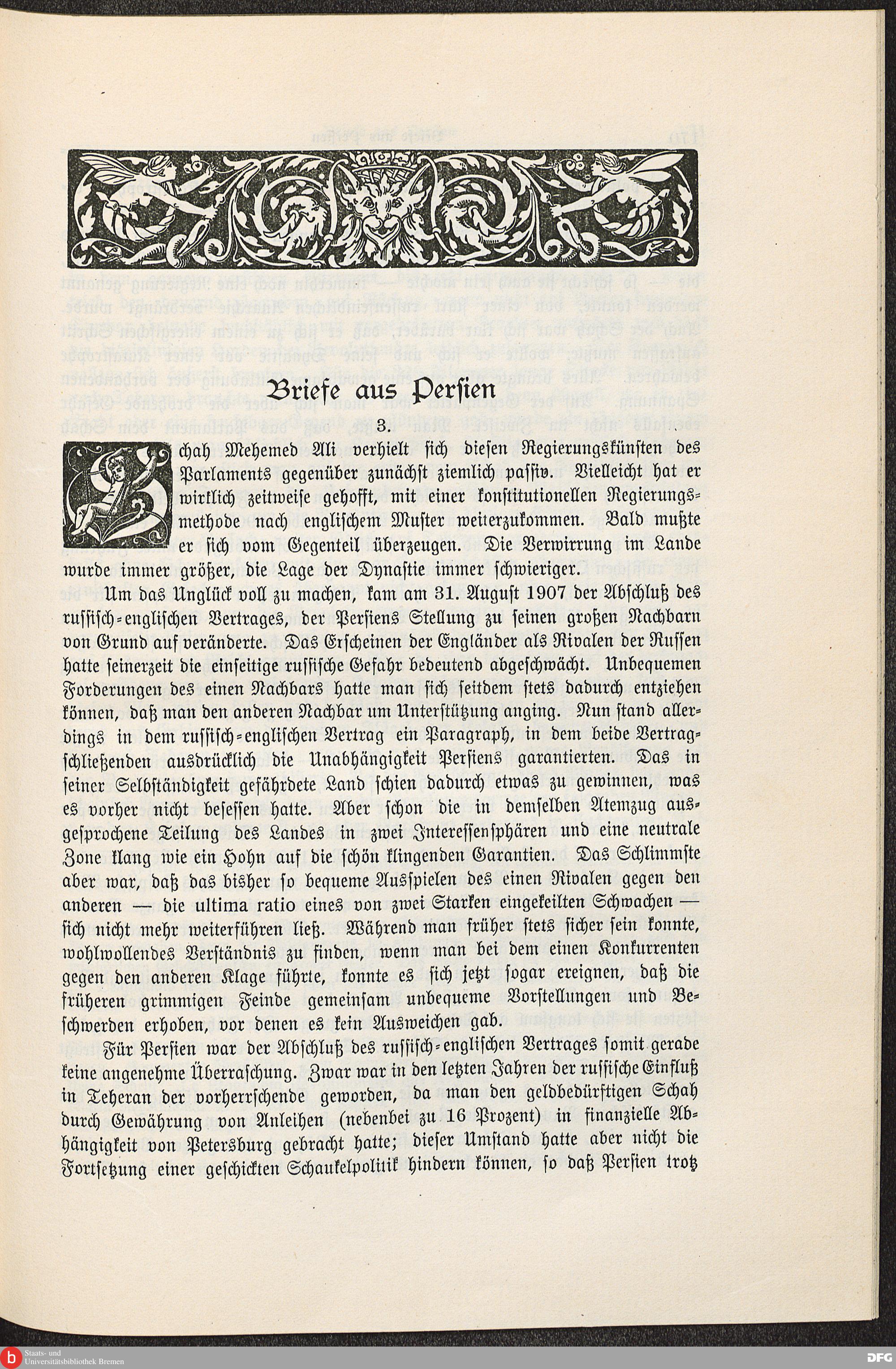 Briefe aus Persien

3.

Schah Mehemed Ali verhielt sich diesen Regierungskünsten des Parlaments gegenüber zunächst ziemlich passiv. Vielleicht hat er wirklich zeitweise gehofft, mit einer konstitutionellen Regierungsmethode nach englischem Muster weiterzukommen. Bald mußte er sich vom Gegenteil überzeugen. Die Verwirrung im Lande wurde immer größer, die Lage der Dynastie immer schwieriger.

Um das Unglück voll zu machen, kam am 31. August 1907 der Abschluß des russisch-englischen Vertrages, der Persiens Stellung zu seinen großen Nachbarn von Grund auf veränderte. Das Erscheinen der Engländer als Rivalen der Russen hatte seinerzeit die einseitige russische Gefahr bedeutend abgeschwächt. Unbequemen Forderungen des einen Nachbars hatte man sich seitdem stets dadurch entziehen können, daß man den anderen Nachbar um Unterstützung anging. Nun stand allerdings in dem russisch-englischen Vertrag ein Paragraph, in dem beide Vertragschließenden ausdrücklich die Unabhängigkeit Persiens garantierten. Das in seiner Selbständigkeit gefährdete Land schien dadurch etwas zu gewinnen, was es vorher nicht besessen hatte. Aber schon die in demselben Atemzug ausgesprochene Teilung des Landes in zwei Interessensphären und eine neutrale Zone klang wie ein Hohn auf die schön klingenden Garantien. Das Schlimmste aber war, daß das bisher so bequeme Ausspielen des einen Rivalen gegen den anderen — die ultima ratio eines von zwei Starken eingekeilten Schwachen — sich nicht mehr weiterführen ließ. Während man früher stets sicher sein konnte, wohlwollendes Verständnis zu finden, wenn man bei dem einen Konkurrenten gegen den anderen Klage führte, konnte es sich jetzt sogar ereignen, daß die früheren grimmigen Feinde gemeinsam unbequeme Vorstellungen und Beschwerden erhoben, vor denen es kein Ausweichen gab.

Für Persien war der Abschluß des russisch-englischen Vertrages somit gerade keine angenehme Überraschung. Zwar war in den letzten Jahren der russische Einfluß in Teheran der vorherrschende geworden, da man den geldbedürftigen Schah durch Gewährung von Anleihen (nebenbei zu 16 Prozent) in finanzielle Abhängigkeit von Petersburg gebracht hatte; dieser Umstand hatte aber nicht die Fortsetzung einer geschickten Schaukelpolitik hindern können, so daß Persien trotz

Staats- und Universitätsbibliothek Bremen
DFG